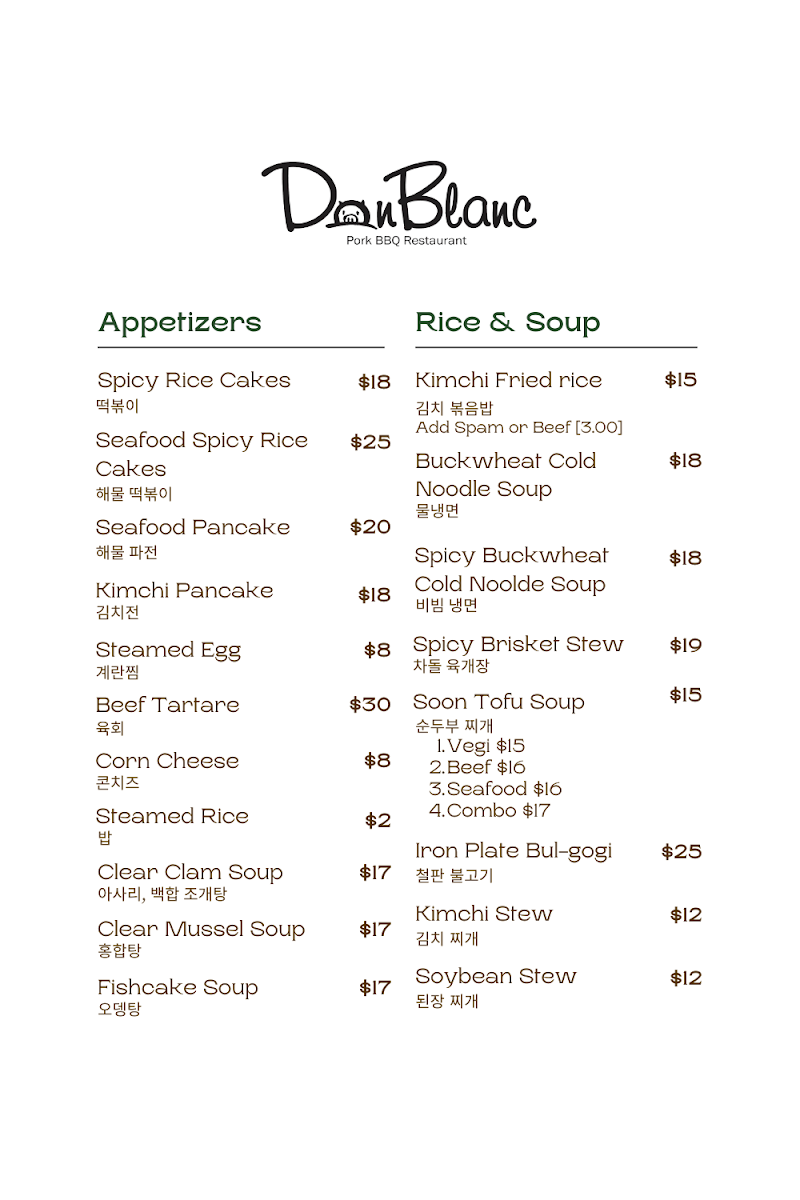 DonBlanc
Pork BBQ Restaurant

Appetizers

Spicy Rice Cakes $18
떡볶이

Seafood Spicy Rice Cakes $25
해물 떡볶이

Seafood Pancake $20
해물 파전

Kimchi Pancake $18
김치전

Steamed Egg $8
계란찜

Beef Tartare $30
육회

Corn Cheese $8
콘치즈

Steamed Rice $2
밥

Clear Clam Soup $17
아사리, 백합 조개탕

Clear Mussel Soup $17
홍합탕

Fishcake Soup $17
오뎅탕

Rice & Soup

Kimchi Fried rice $15
김치 볶음밥
Add Spam or Beef [3.00]

Buckwheat Cold Noodle Soup $18
물냉면

Spicy Buckwheat Cold Noolde Soup $18
비빔 냉면

Spicy Brisket Stew $19
차돌 육개장

Soon Tofu Soup $15
순두부 찌개
1. Vegi $15
2. Beef $16
3. Seafood $16
4. Combo $17

Iron Plate Bul-gogi $25
철판 불고기

Kimchi Stew $12
김치 찌개

Soybean Stew $12
된장 찌개